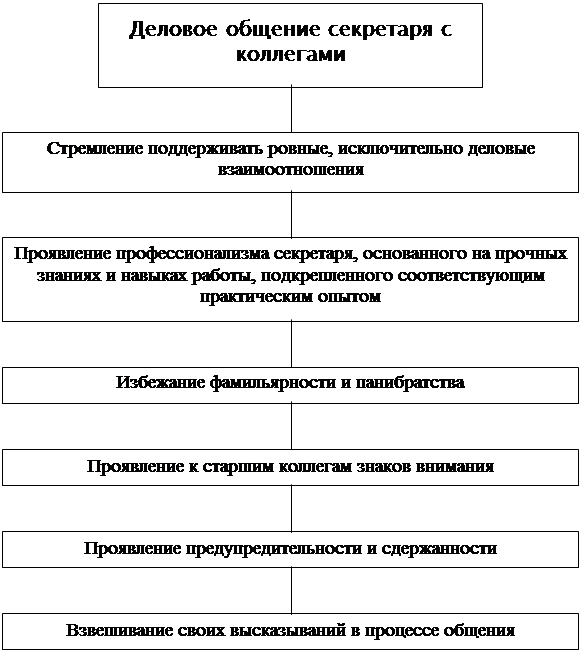 Деловое общение секретаря с коллегами

Стремление поддерживать ровные, исключительно деловые взаимоотношения

Проявление профессионализма секретаря, основанного на прочных знаниях и навыках работы, подкрепленного соответствующим практическим опытом

Избежание фамильярности и панибратства

Проявление к старшим коллегам знаков внимания

Проявление предупредительности и сдержанности

Взвешивание своих высказываний в процессе общения